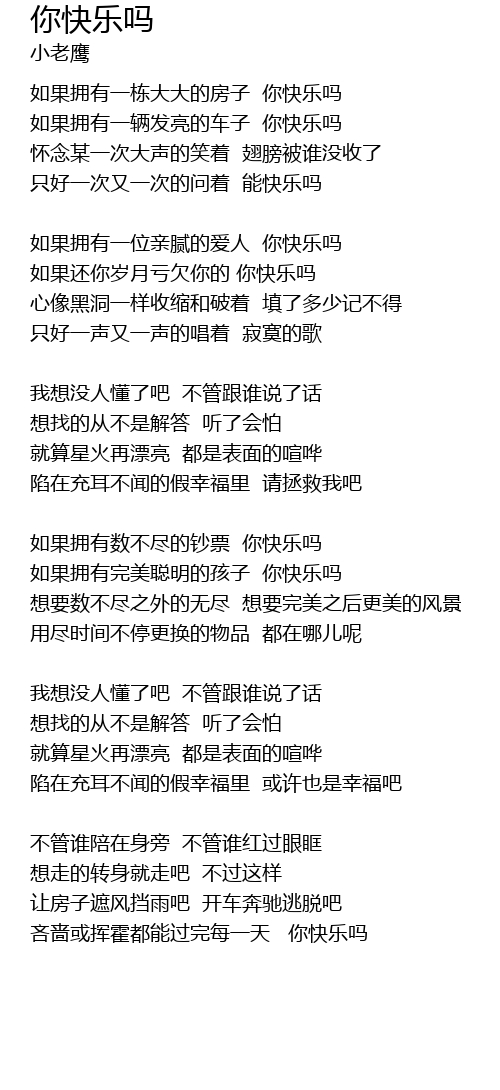 你快乐吗
小老鹰

如果拥有一栋大大的房子 你快乐吗
如果拥有一辆发亮的车子 你快乐吗
怀念某一次大声的笑着 翅膀被谁没收了
只好一次又一次的问着 能快乐吗

如果拥有一位亲腻的爱人 你快乐吗
如果还你岁月亏欠你的 你快乐吗
心像黑洞一样收缩和破着 填了多少记不得
只好一声又一声的唱着 寂寞的歌

我想没人懂了吧 不管跟谁说了话
想找的从不是解答 听了会怕
就算星火再漂亮 都是表面的喧哗
陷在充耳不闻的假幸福里 请拯救我吧

如果拥有数不尽的钞票 你快乐吗
如果拥有完美聪明的孩子 你快乐吗
想要数不尽之外的无尽 想要完美之后更美的风景
用尽时间不停更换的物品 都在哪儿呢

我想没人懂了吧 不管跟谁说了话
想找的从不是解答 听了会怕
就算星火再漂亮 都是表面的喧哗
陷在充耳不闻的假幸福里 或许也是幸福吧

不管谁陪在身旁 不管谁红过眼眶
想走的转身就走吧 不过这样
让房子遮风挡雨吧 开车奔驰逃脱吧
吝啬或挥霍都能过完每一天 你快乐吗